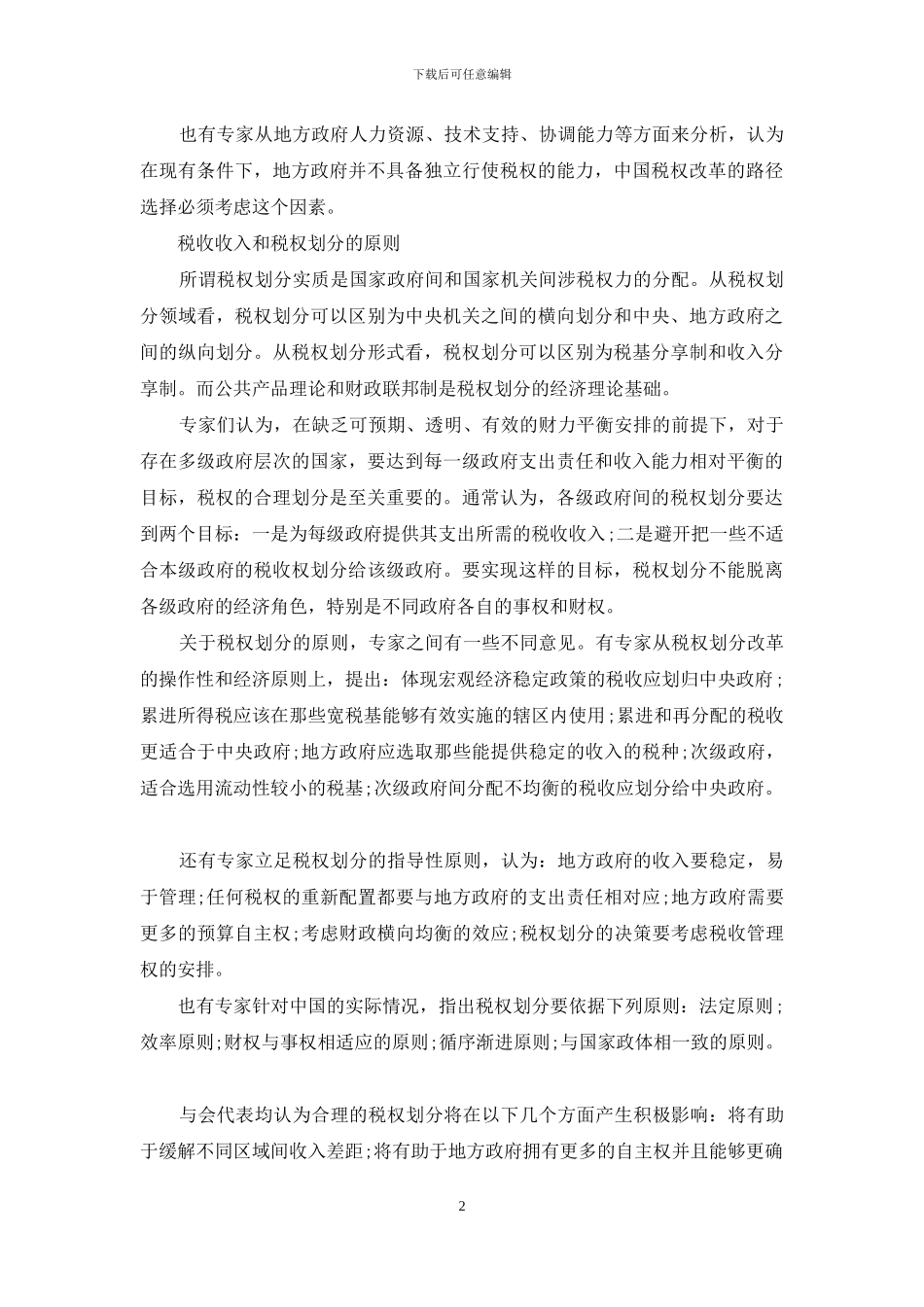 下载后可任意编辑

也有专家从地方政府人力资源、技术支持、协调能力等方面来分析，认为在现有条件下，地方政府并不具备独立行使税权的能力，中国税权改革的路径选择必须考虑这个因素。

税收收入和税权划分的原则

所谓税权划分实质是国家政府间和国家机关间涉税权力的分配。从税权划分领域看，税权划分可以区别为中央机关之间的横向划分和中央、地方政府之间的纵向划分。从税权划分形式看，税权划分可以区别为税基分享制和收入分享制。而公共产品理论和财政联邦制是税权划分的经济理论基础。

专家们认为，在缺乏可预期、透明、有效的财力平衡安排的前提下，对于存在多级政府层次的国家，要达到每一级政府支出责任和收入能力相对平衡的目标，税权的合理划分是至关重要的。通常认为，各级政府间的税权划分要达到两个目标：一是为每级政府提供其支出所需的税收收入;二是避开把一些不适合本级政府的税收权划分给该级政府。要实现这样的目标，税权划分不能脱离各级政府的经济角色，特别是不同政府各自的事权和财权。

关于税权划分的原则，专家之间有一些不同意见。有专家从税权划分改革的操作性和经济原则上，提出：体现宏观经济稳定政策的税收应划归中央政府;累进所得税应该在那些宽税基能够有效实施的辖区内使用;累进和再分配的税收更适合于中央政府;地方政府应选取那些能提供稳定的收入的税种;次级政府，适合选用流动性较小的税基;次级政府间分配不均衡的税收应划分给中央政府。

还有专家立足税权划分的指导性原则，认为：地方政府的收入要稳定，易于管理;任何税权的重新配置都要与地方政府的支出责任相对应;地方政府需要更多的预算自主权;考虑财政横向均衡的效应;税权划分的决策要考虑税收管理权的安排。

也有专家针对中国的实际情况，指出税权划分要依据下列原则：法定原则;效率原则;财权与事权相适应的原则;循序渐进原则;与国家政体相一致的原则。

与会代表均认为合理的税权划分将在以下几个方面产生积极影响：将有助于缓解不同区域间收入差距;将有助于地方政府拥有更多的自主权并且能够更确

2